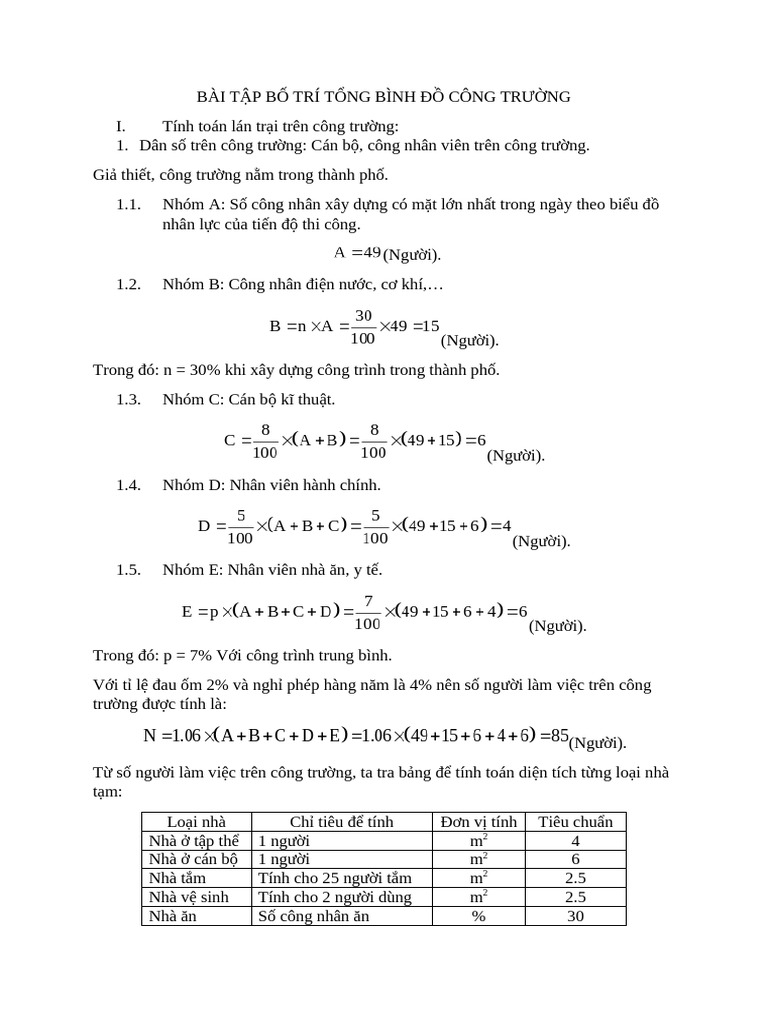 BÀI TẬP BỐ TRÍ TỔNG BÌNH ĐỒ CÔNG TRƯỜNG

I. Tính toán lán trại trên công trường:

1. Dân số trên công trường: Cán bộ, công nhân viên trên công trường.

Giả thiết, công trường nằm trong thành phố.

1.1. Nhóm A: Số công nhân xây dựng có mặt lớn nhất trong ngày theo biểu đồ nhân lực của tiến độ thi công.

$A = 49$ (Người).

1.2. Nhóm B: Công nhân điện nước, cơ khí,…

$B = n \times A = \frac{30}{100} \times 49 = 15$ (Người).

Trong đó: n = 30% khi xây dựng công trình trong thành phố.

1.3. Nhóm C: Cán bộ kĩ thuật.

$C = \frac{8}{100} \times (A + B) = \frac{8}{100} \times (49 + 15) = 6$ (Người).

1.4. Nhóm D: Nhân viên hành chính.

$D = \frac{5}{100} \times (A + B + C) = \frac{5}{100} \times (49 + 15 + 6) = 4$ (Người).

1.5. Nhóm E: Nhân viên nhà ăn, y tế.

$E = p \times (A + B + C + D) = \frac{7}{100} \times (49 + 15 + 6 + 4) = 6$ (Người).

Trong đó: p = 7% Với công trình trung bình.

Với tỉ lệ đau ốm 2% và nghỉ phép hàng năm là 4% nên số người làm việc trên công trường được tính là:

$N = 1.06 \times (A + B + C + D + E) = 1.06 \times (49 + 15 + 6 + 4 + 6) = 85$ (Người).

Từ số người làm việc trên công trường, ta tra bảng để tính toán diện tích từng loại nhà tạm:

| Loại nhà | Chỉ tiêu để tính | Đơn vị tính | Tiêu chuẩn |
|---|---|---|---|
| Nhà ở tập thể | 1 người | $m^2$ | 4 |
| Nhà ở cán bộ | 1 người | $m^2$ | 6 |
| Nhà tắm | Tính cho 25 người tắm | $m^2$ | 2.5 |
| Nhà vệ sinh | Tính cho 2 người dùng | $m^2$ | 2.5 |
| Nhà ăn | Số công nhân ăn | % | 30 |